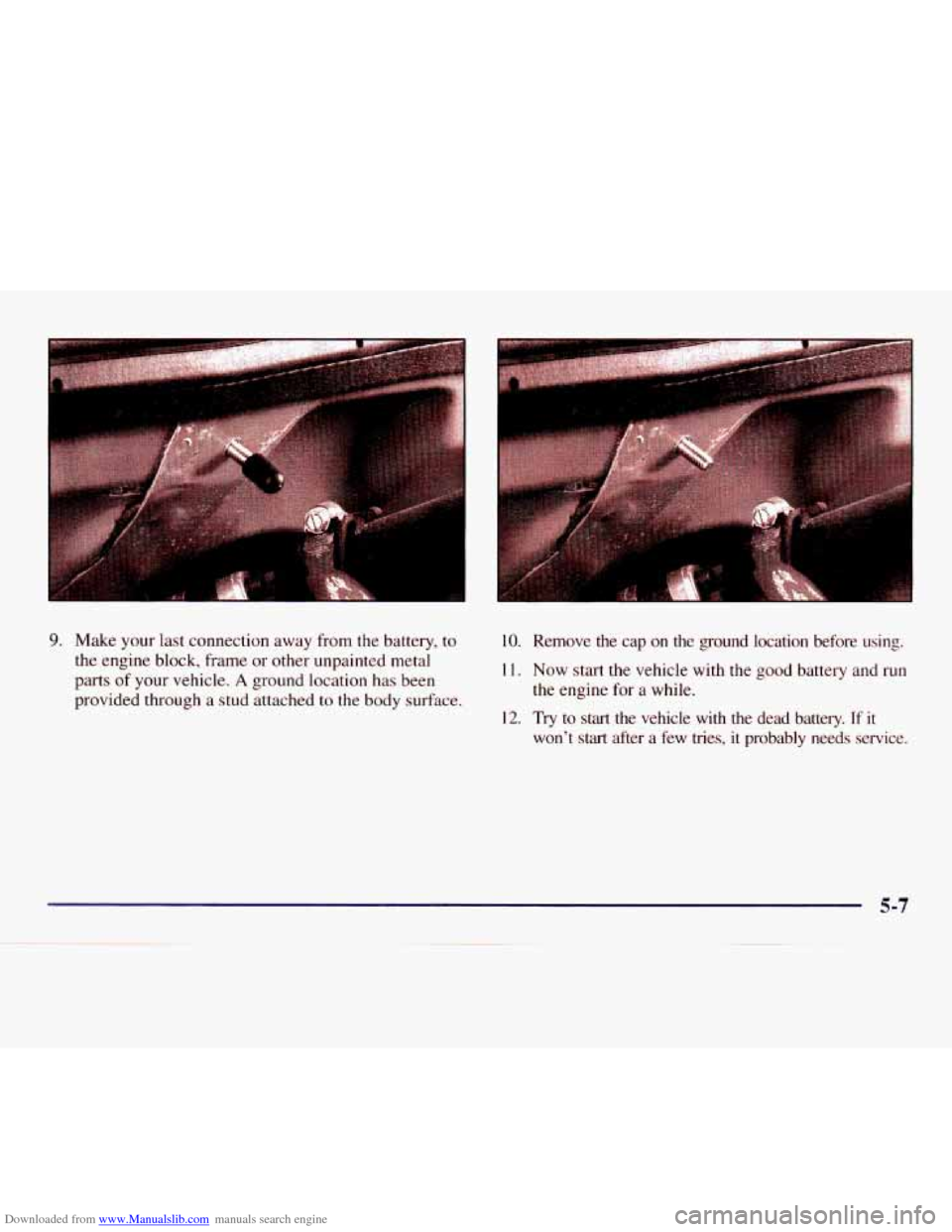 9. Make your last connection away from the battery, to the engine block, frame or other unpainted metal parts of your vehicle. A ground location has been provided through a stud attached to the body surface.

10. Remove the cap on the ground location before using.

11. Now start the vehicle with the good battery and run the engine for a while.

12. Try to start the vehicle with the dead battery. If it won't start after a few tries, it probably needs service.

5-7

Downloaded from www.Manualslib.com manuals search engine

carmanualsonline.info